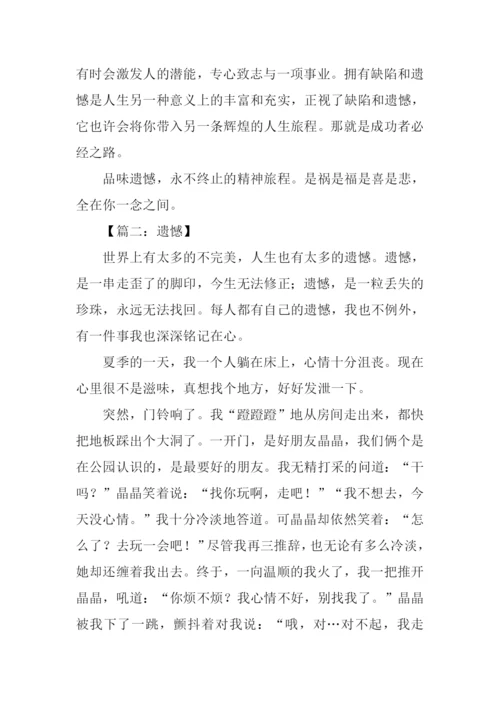 有时会激发人的潜能，专心致志与一项事业。拥有缺陷和遗憾是人生另一种意义上的丰富和充实，正视了缺陷和遗憾，它也许会将你带入另一条辉煌的人生旅程。那就是成功者必经之路。

品味遗憾，永不终止的精神旅程。是祸是福是喜是悲，全在你一念之间。

【篇二：遗憾】

世界上有太多的不完美，人生也有太多的遗憾。遗憾，是一串走歪了的脚印，今生无法修正；遗憾，是一粒丢失的珍珠，永远无法找回。每人都有自己的遗憾，我也不例外，有一件事我也深深铭记在心。

夏季的一天，我一个人躺在床上，心情十分沮丧。现在心里很不是滋味，真想找个地方，好好发泄一下。

突然，门铃响了。我“蹬蹬蹬”地从房间走出来，都快把地板踩出个大洞了。一开门，是好朋友晶晶，我们俩个是在公园认识的，是最要好的朋友。我无精打采的问道：“干吗？”晶晶笑着说：“找你玩啊，走吧！”“我不想去，今天没心情。”我十分冷淡地答道。可晶晶却依然笑着：“怎么了？去玩一会吧！”尽管我再三推辞，也无论有多么冷淡，她却还缠着我出去。终于，一向温顺的我火了，我一把推开晶晶，吼道：“你烦不烦？我心情不好，别找我了。”晶晶被我下了一跳，颤抖着对我说：“哦，对…对不起，我走